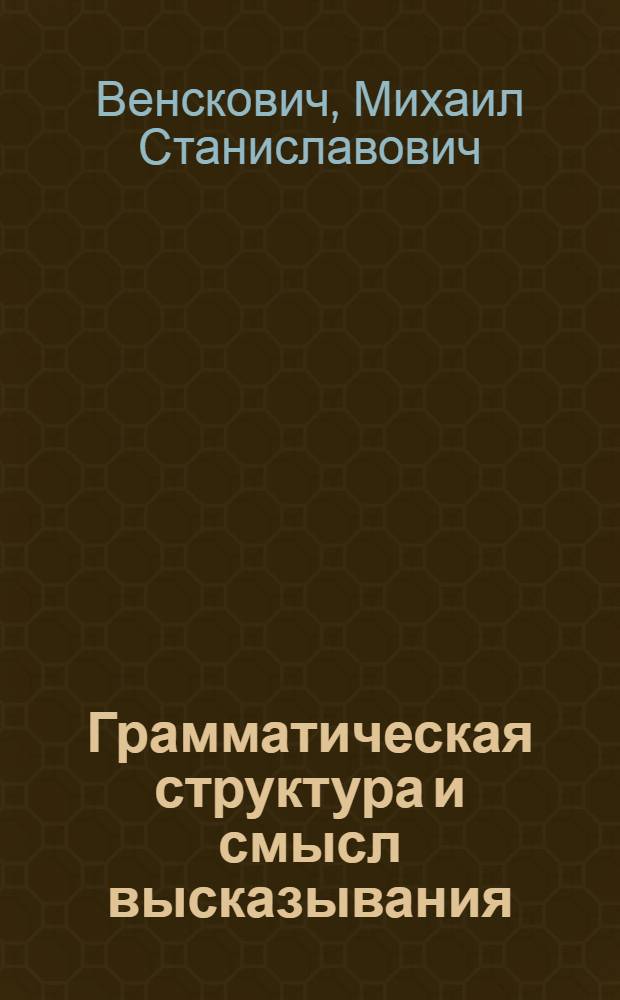 Венскович, Михаил Станиславович

Грамматическая структура и смысл высказывания